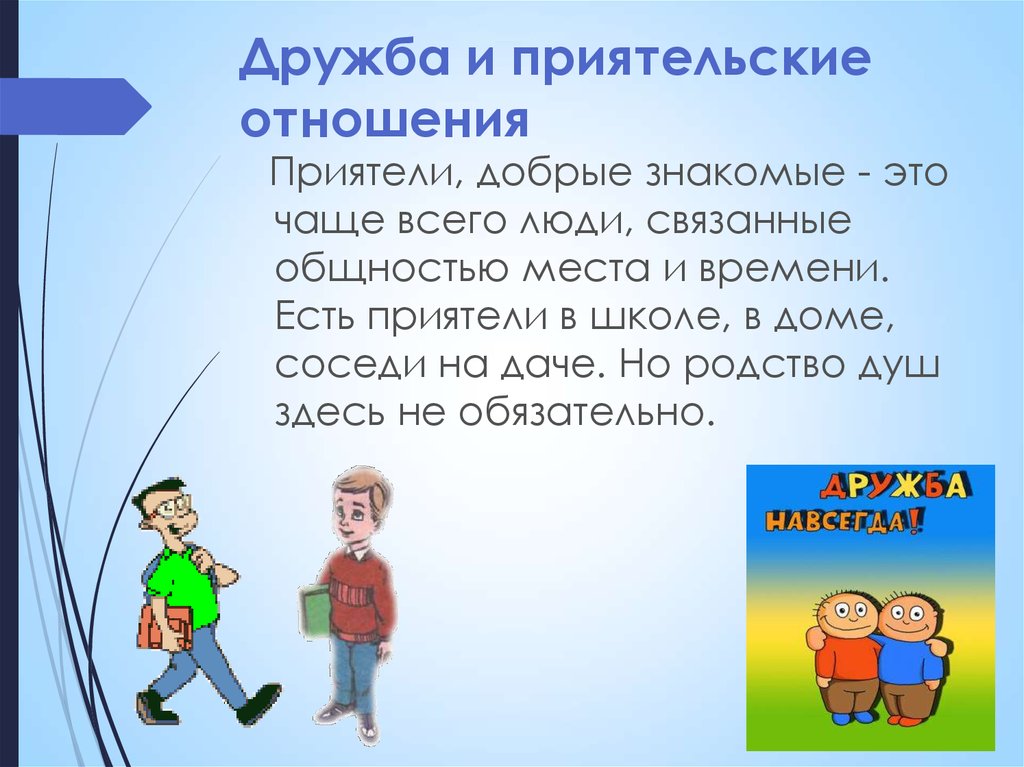 Дружба и приятельские отношения

Приятели, добрые знакомые - это чаще всего люди, связанные общностью места и времени. Есть приятели в школе, в доме, соседи на даче. Но родство душ здесь не обязательно.

ДРУЖБА НАВСЕГДА!